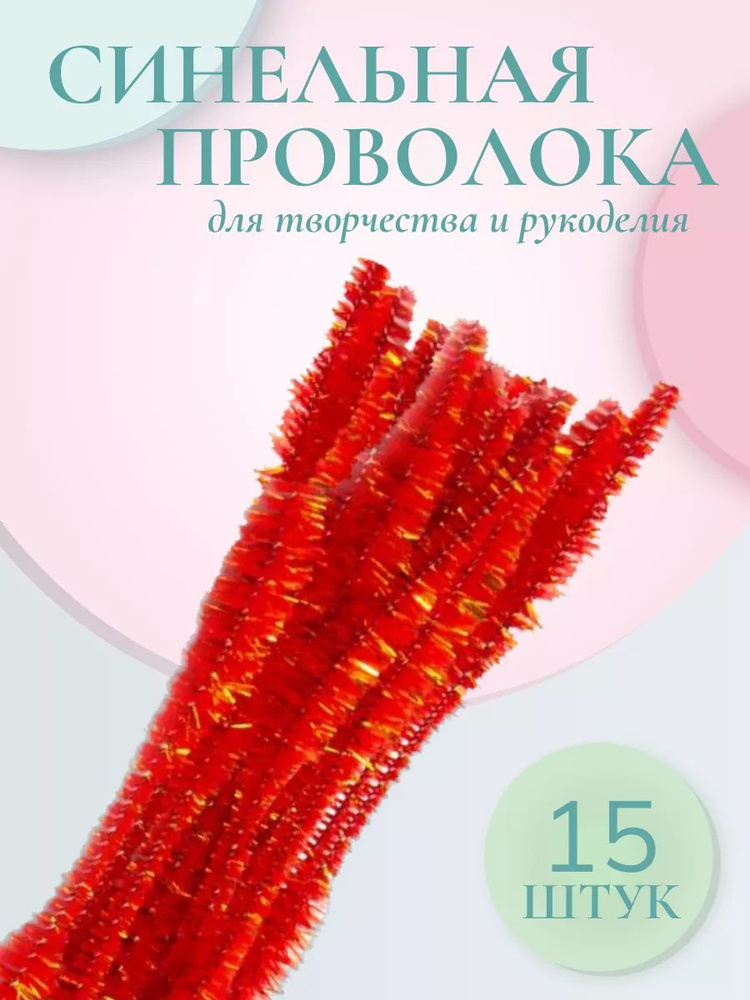 СИНЕЛЬНАЯ ПРОВОЛОКА

для творчества и рукоделия

15
ШТУК